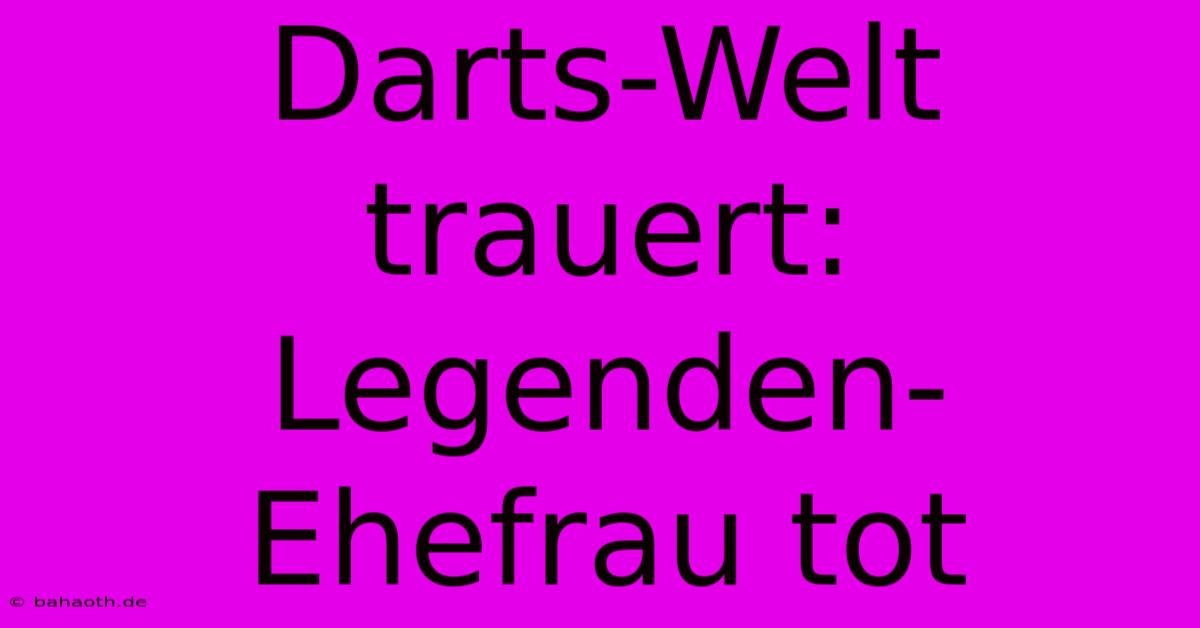 Darts-Welt trauert: Legenden-Ehefrau tot

© bahaoth.de